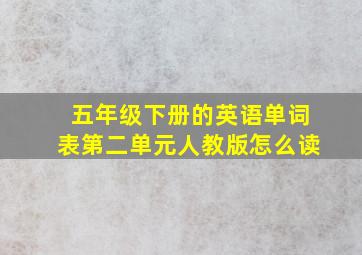 五年级下册的英语单词表第二单元人教版怎么读